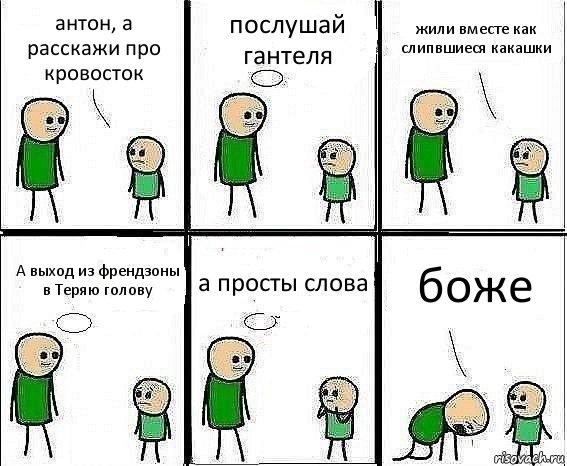 антон, а расскажи про кровосток

послушай гантеля

жили вместе как слипвшиеся какашки

А выход из френдзоны в Теряю голову

а просты слова

боже

risovach.ru